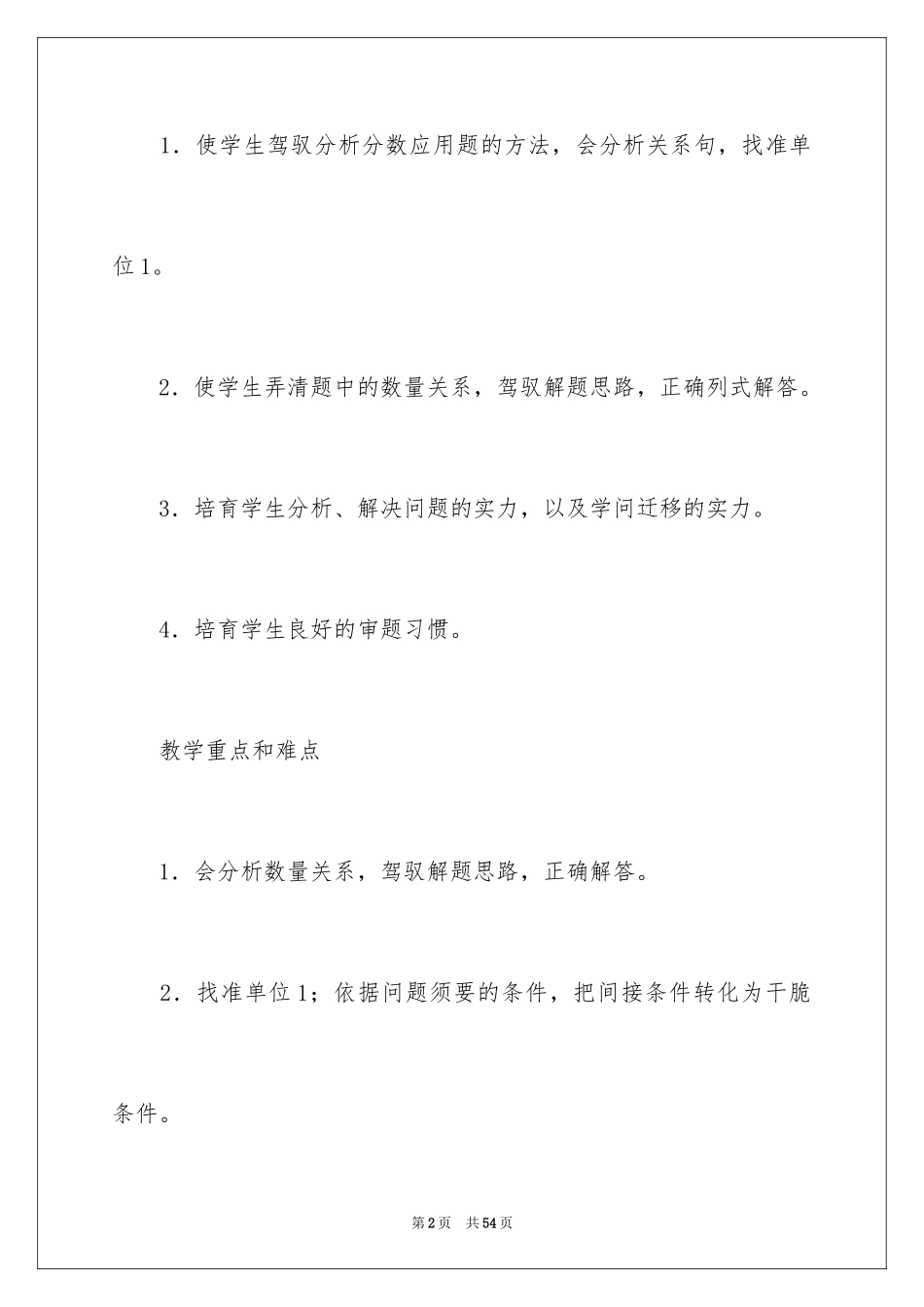 1．使学生驾驭分析分数应用题的方法，会分析关系句，找准单位1。

2．使学生弄清题中的数量关系，驾驭解题思路，正确列式解答。

3．培育学生分析、解决问题的实力，以及学问迁移的实力。

4．培育学生良好的审题习惯。

教学重点和难点

1．会分析数量关系，驾驭解题思路，正确解答。

2．找准单位1；依据问题须要的条件，把间接条件转化为干脆条件。

第2页　共54页